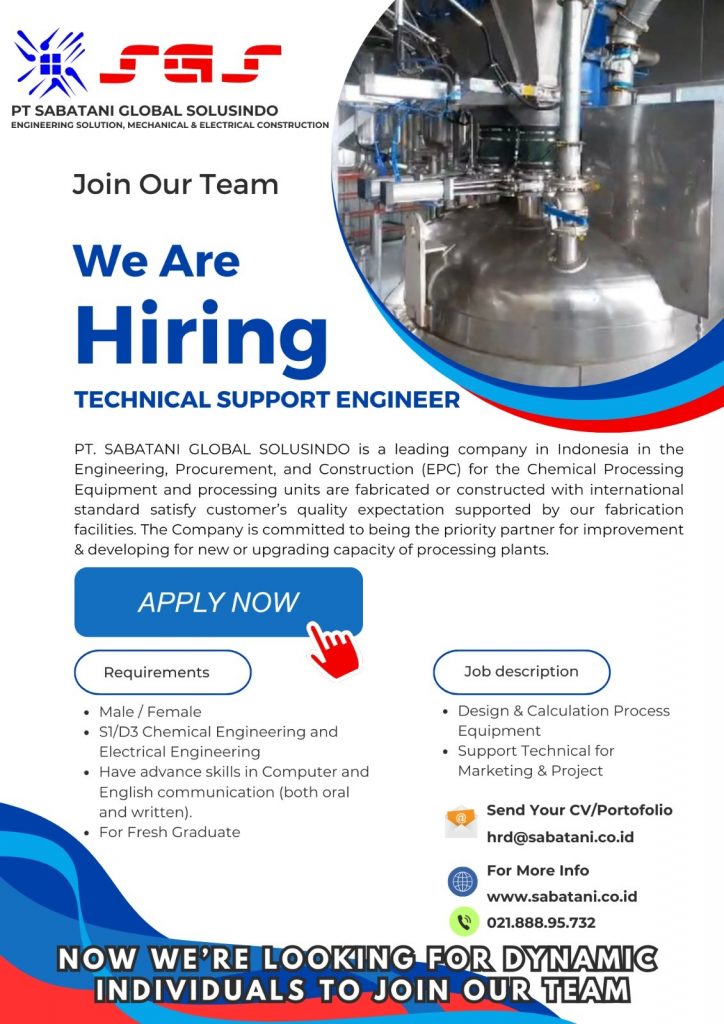 SGS

PT SABATANI GLOBAL SOLUSINDO
ENGINEERING SOLUTION, MECHANICAL & ELECTRICAL CONSTRUCTION

Join Our Team

We Are
Hiring

TECHNICAL SUPPORT ENGINEER

PT. SABATANI GLOBAL SOLUSINDO is a leading company in Indonesia in the Engineering, Procurement, and Construction (EPC) for the Chemical Processing Equipment and processing units are fabricated or constructed with international standard satisfy customer's quality expectation supported by our fabrication facilities. The Company is committed to being the priority partner for improvement & developing for new or upgrading capacity of processing plants.

APPLY NOW

Requirements

• Male / Female
• S1/D3 Chemical Engineering and Electrical Engineering
• Have advance skills in Computer and English communication (both oral and written).
• For Fresh Graduate

Job description

• Design & Calculation Process Equipment
• Support Technical for Marketing & Project

Send Your CV/Portofolio
hrd@sabatani.co.id

For More Info
www.sabatani.co.id
021.888.95.732

NOW WE'RE LOOKING FOR DYNAMIC INDIVIDUALS TO JOIN OUR TEAM